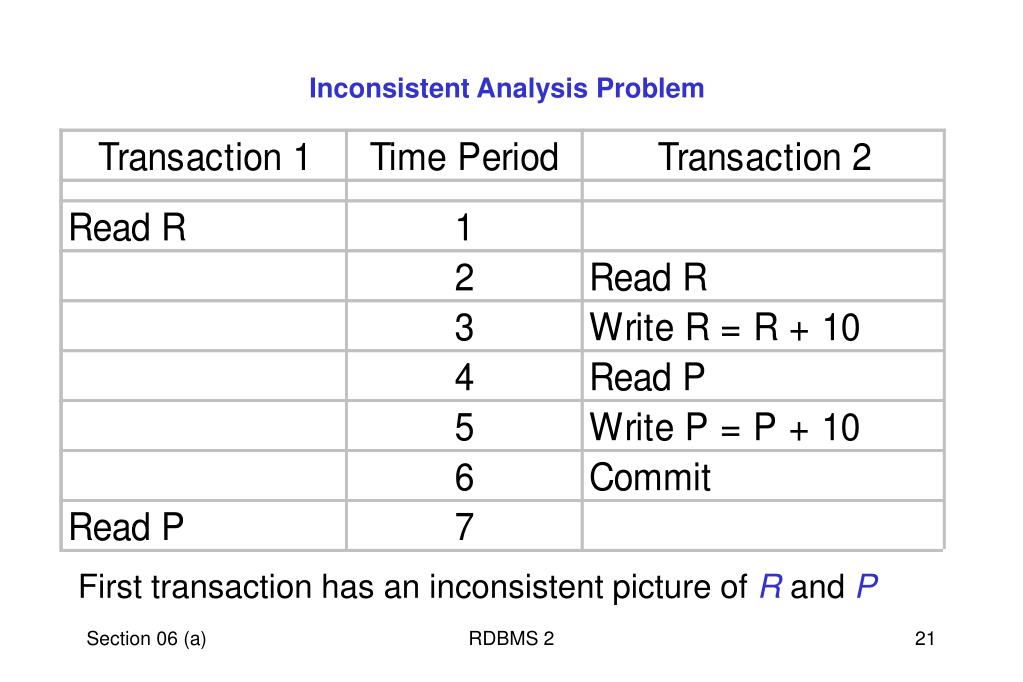 Inconsistent Analysis Problem

| Transaction 1 | Time Period | Transaction 2 |
|---|---|---|
| | | |
| Read R | 1 | |
| | 2 | Read R |
| | 3 | Write R = R + 10 |
| | 4 | Read P |
| | 5 | Write P = P + 10 |
| | 6 | Commit |
| Read P | 7 | |

First transaction has an inconsistent picture of R and P

Section 06 (a)

RDBMS 2

21